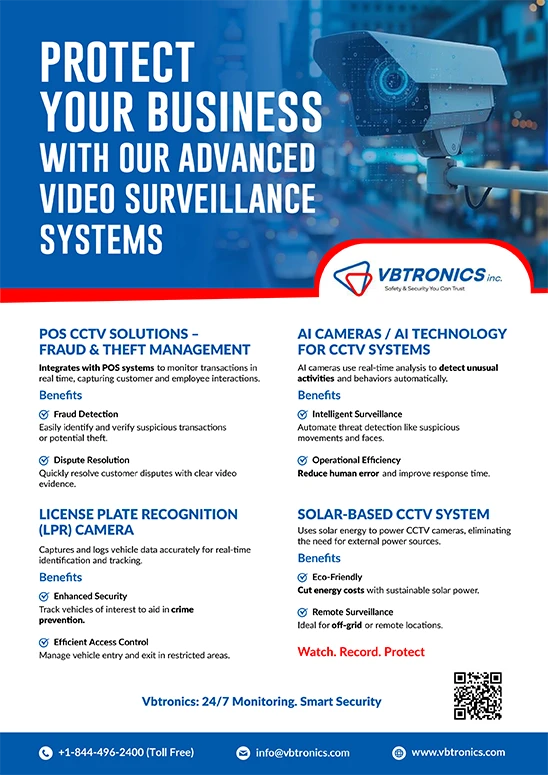 PROTECT YOUR BUSINESS WITH OUR ADVANCED VIDEO SURVEILLANCE SYSTEMS

VBTRONICS inc.
Safety & Security You Can Trust

POS CCTV SOLUTIONS – FRAUD & THEFT MANAGEMENT

Integrates with POS systems to monitor transactions in real time, capturing customer and employee interactions.

Benefits

Fraud Detection
Easily identify and verify suspicious transactions or potential theft.

Dispute Resolution
Quickly resolve customer disputes with clear video evidence.

LICENSE PLATE RECOGNITION (LPR) CAMERA

Captures and logs vehicle data accurately for real-time identification and tracking.

Benefits

Enhanced Security
Track vehicles of interest to aid in crime prevention.

Efficient Access Control
Manage vehicle entry and exit in restricted areas.

AI CAMERAS / AI TECHNOLOGY FOR CCTV SYSTEMS

AI cameras use real-time analysis to detect unusual activities and behaviors automatically.

Benefits

Intelligent Surveillance
Automate threat detection like suspicious movements and faces.

Operational Efficiency
Reduce human error and improve response time.

SOLAR-BASED CCTV SYSTEM

Uses solar energy to power CCTV cameras, eliminating the need for external power sources.

Benefits

Eco-Friendly
Cut energy costs with sustainable solar power.

Remote Surveillance
Ideal for off-grid or remote locations.

Watch. Record. Protect

Vbtronics: 24/7 Monitoring. Smart Security

+1-844-496-2400 (Toll Free) info@vbtronics.com www.vbtronics.com